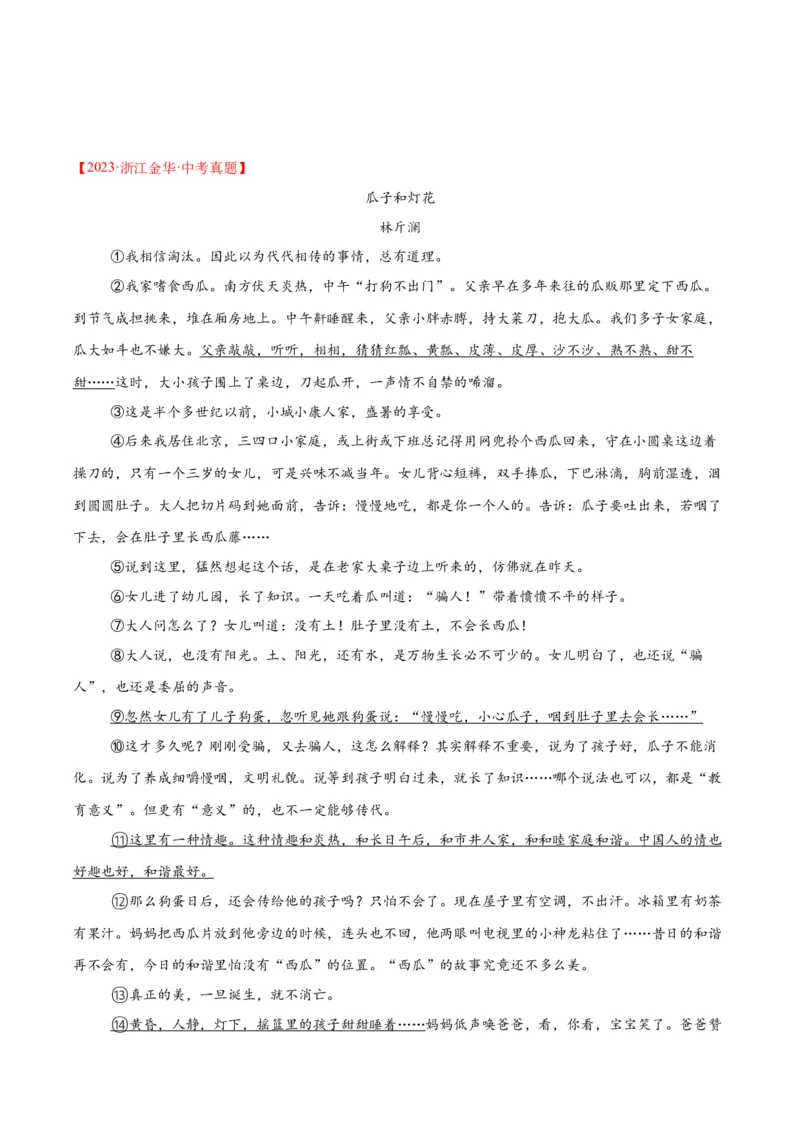 【2023·浙江金华·中考真题】

瓜子和灯花

林斤澜

①我相信淘汰。因此以为代代相传的事情，总有道理。

②我家嗜食西瓜。南方伏天炎热，中午“打狗不出门”。父亲早在多年来往的瓜贩那里定下西瓜。到节气成担挑来，堆在厢房地上。中午鼾睡醒来，父亲小胖赤膊，持大菜刀，抱大瓜。我们多子女家庭，瓜大如斗也不嫌大。父亲敲敲，听听，相相，猜猜红瓤、黄瓤、皮薄、皮厚、沙不沙、熟不熟、甜不甜……这时，大小孩子围上了桌边，刀起瓜开，一声情不自禁的唏溜。

③这是半个多世纪以前，小城小康人家，盛暑的享受。

④后来我居住北京，三四口小家庭，或上街或下班总记得用网兜拎个西瓜回来，守在小圆桌这边着操刀的，只有一个三岁的女儿，可是兴味不减当年。女儿背心短裤，双手捧瓜，下巴淋漓，胸前湿透，洇到圆圆肚子。大人把切片码到她面前，告诉：慢慢地吃，都是你一个人的。告诉：瓜子要吐出来，若咽了下去，会在肚子里长西瓜藤……

⑤说到这里，猛然想起这个话，是在老家大桌子边上听来的，仿佛就在昨天。

⑥女儿进了幼儿园，长了知识。一天吃着瓜叫道：“骗人！”带着愤愤不平的样子。

⑦大人问怎么了？女儿叫道：没有土！肚子里没有土，不会长西瓜！

⑧大人说，也没有阳光。土、阳光，还有水，是万物生长必不可少的。女儿明白了，也还说“骗人”，也还是委屈的声音。

⑨忽然女儿有了儿子狗蛋，忽听见她跟狗蛋说：“慢慢吃，小心瓜子，咽到肚子里去会长……”

⑩这才多久呢？刚刚受骗，又去骗人，这怎么解释？其实解释不重要，说为了孩子好，瓜子不能消化。说为了养成细嚼慢咽，文明礼貌。说等到孩子明白过来，就长了知识……哪个说法也可以，都是“教育意义”。但更有“意义”的，也不一定能够传代。

⑪这里有一种情趣。这种情趣和炎热，和长日午后，和市井人家，和和睦家庭和谐。中国人的情也好趣也好，和谐最好。

⑫那么狗蛋日后，还会传给他的孩子吗？只怕不会了。现在屋子里有空调，不出汗。冰箱里有奶茶有果汁。妈妈把西瓜片放到他旁边的时候，连头也不回，他两眼叫电视里的小神龙粘住了……昔日的和谐再不会有，今日的和谐里怕没有“西瓜”的位置。“西瓜”的故事究竟还不多么美。

⑬真正的美，一旦诞生，就不消亡。

⑭黄昏，人静，灯下，摇篮里的孩子甜甜睡着……妈妈低声唤爸爸，看，你看，宝宝笑了。爸爸赞